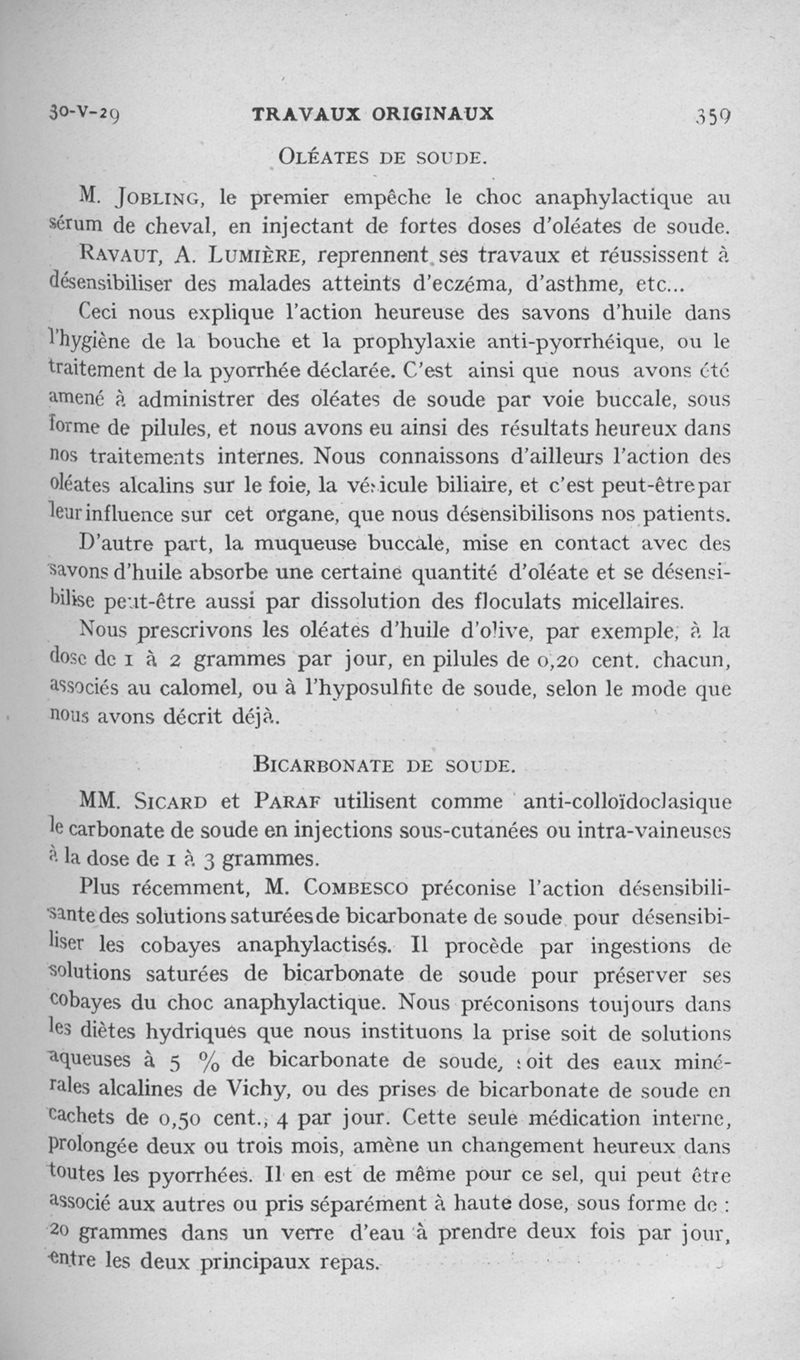 30-V-29 TRAVAUX ORIGINAUX 359

OLÉATES DE SOUDE.

M. JOBLING, le premier empêche le choc anaphylactique au sérum de cheval, en injectant de fortes doses d'oléates de soude. RAVAUT, A. LUMIÈRE, reprennent ses travaux et réussissent à désensibiliser des malades atteints d'eczéma, d'asthme, etc...

Ceci nous explique l'action heureuse des savons d'huile dans l'hygiène de la bouche et la prophylaxie anti-pyorrhéique, ou le traitement de la pyorrhée déclarée. C'est ainsi que nous avons été amené à administrer des oléates de soude par voie buccale, sous forme de pilules, et nous avons eu ainsi des résultats heureux dans nos traitements internes. Nous connaissons d'ailleurs l'action des oléates alcalins sur le foie, la vésicule biliaire, et c'est peut-être par leur influence sur cet organe, que nous désensibilisons nos patients.

D'autre part, la muqueuse buccale, mise en contact avec des savons d'huile absorbe une certaine quantité d'oléate et se désensibilise peut-être aussi par dissolution des floculats micellaires.

Nous prescrivons les oléates d'huile d'olive, par exemple, à la dose de 1 à 2 grammes par jour, en pilules de 0,20 cent. chacun, associés au calomel, ou à l'hyposulfite de soude, selon le mode que nous avons décrit déjà.

BICARBONATE DE SOUDE.

MM. SICARD et PARAF utilisent comme anti-colloïdoclasique le carbonate de soude en injections sous-cutanées ou intra-vaineuses à la dose de 1 à 3 grammes.

Plus récemment, M. COMBESCO préconise l'action désensibilisante des solutions saturées de bicarbonate de soude pour désensibiliser les cobayes anaphylactisés. Il procède par ingestions de solutions saturées de bicarbonate de soude pour préserver ses cobayes du choc anaphylactique. Nous préconisons toujours dans les diètes hydriques que nous instituons la prise soit de solutions aqueuses à 5 % de bicarbonate de soude, soit des eaux minérales alcalines de Vichy, ou des prises de bicarbonate de soude en cachets de 0,50 cent., 4 par jour. Cette seule médication interne, prolongée deux ou trois mois, amène un changement heureux dans toutes les pyorrhées. Il en est de même pour ce sel, qui peut être associé aux autres ou pris séparément à haute dose, sous forme de : 20 grammes dans un verre d'eau à prendre deux fois par jour, entre les deux principaux repas.